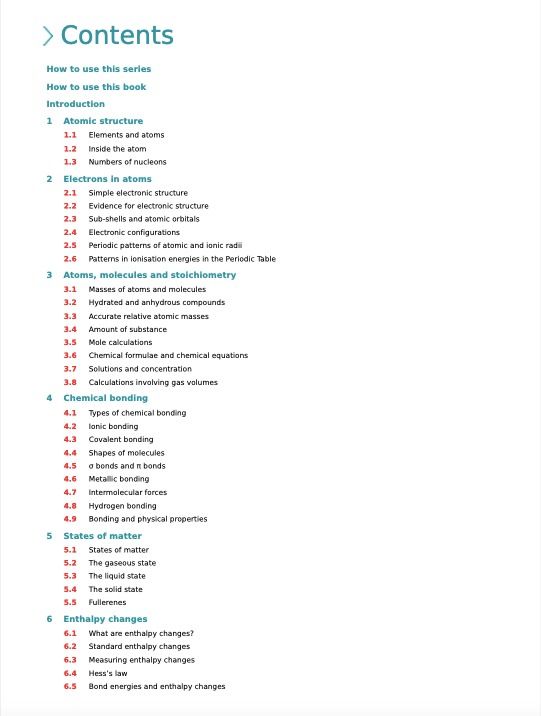 Contents

How to use this series

How to use this book

Introduction

1 Atomic structure
1.1 Elements and atoms
1.2 Inside the atom
1.3 Numbers of nucleons

2 Electrons in atoms
2.1 Simple electronic structure
2.2 Evidence for electronic structure
2.3 Sub-shells and atomic orbitals
2.4 Electronic configurations
2.5 Periodic patterns of atomic and ionic radii
2.6 Patterns in ionisation energies in the Periodic Table

3 Atoms, molecules and stoichiometry
3.1 Masses of atoms and molecules
3.2 Hydrated and anhydrous compounds
3.3 Accurate relative atomic masses
3.4 Amount of substance
3.5 Mole calculations
3.6 Chemical formulae and chemical equations
3.7 Solutions and concentration
3.8 Calculations involving gas volumes

4 Chemical bonding
4.1 Types of chemical bonding
4.2 Ionic bonding
4.3 Covalent bonding
4.4 Shapes of molecules
4.5 σ bonds and π bonds
4.6 Metallic bonding
4.7 Intermolecular forces
4.8 Hydrogen bonding
4.9 Bonding and physical properties

5 States of matter
5.1 States of matter
5.2 The gaseous state
5.3 The liquid state
5.4 The solid state
5.5 Fullerenes

6 Enthalpy changes
6.1 What are enthalpy changes?
6.2 Standard enthalpy changes
6.3 Measuring enthalpy changes
6.4 Hess's law
6.5 Bond energies and enthalpy changes